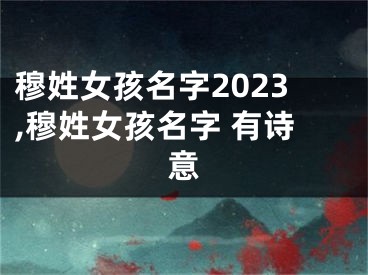 穆姓女孩名字2023,穆姓女孩名字 有诗意